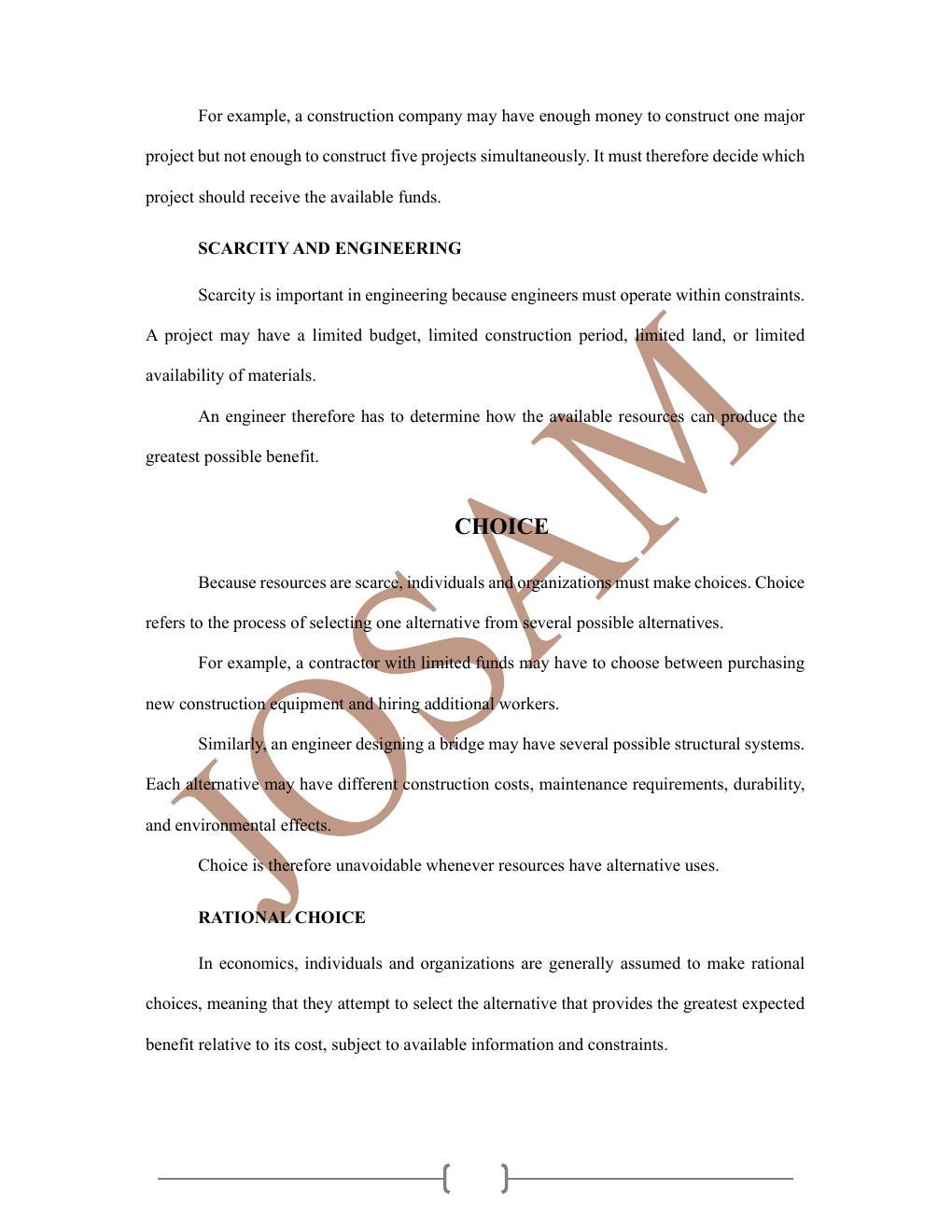 For example, a construction company may have enough money to construct one major project but not enough to construct five projects simultaneously. It must therefore decide which project should receive the available funds.

SCARCITY AND ENGINEERING

Scarcity is important in engineering because engineers must operate within constraints. A project may have a limited budget, limited construction period, limited land, or limited availability of materials.

An engineer therefore has to determine how the available resources can produce the greatest possible benefit.

CHOICE

Because resources are scarce, individuals and organizations must make choices. Choice refers to the process of selecting one alternative from several possible alternatives.

For example, a contractor with limited funds may have to choose between purchasing new construction equipment and hiring additional workers.

Similarly, an engineer designing a bridge may have several possible structural systems. Each alternative may have different construction costs, maintenance requirements, durability, and environmental effects.

Choice is therefore unavoidable whenever resources have alternative uses.

RATIONAL CHOICE

In economics, individuals and organizations are generally assumed to make rational choices, meaning that they attempt to select the alternative that provides the greatest expected benefit relative to its cost, subject to available information and constraints.

JOSAM